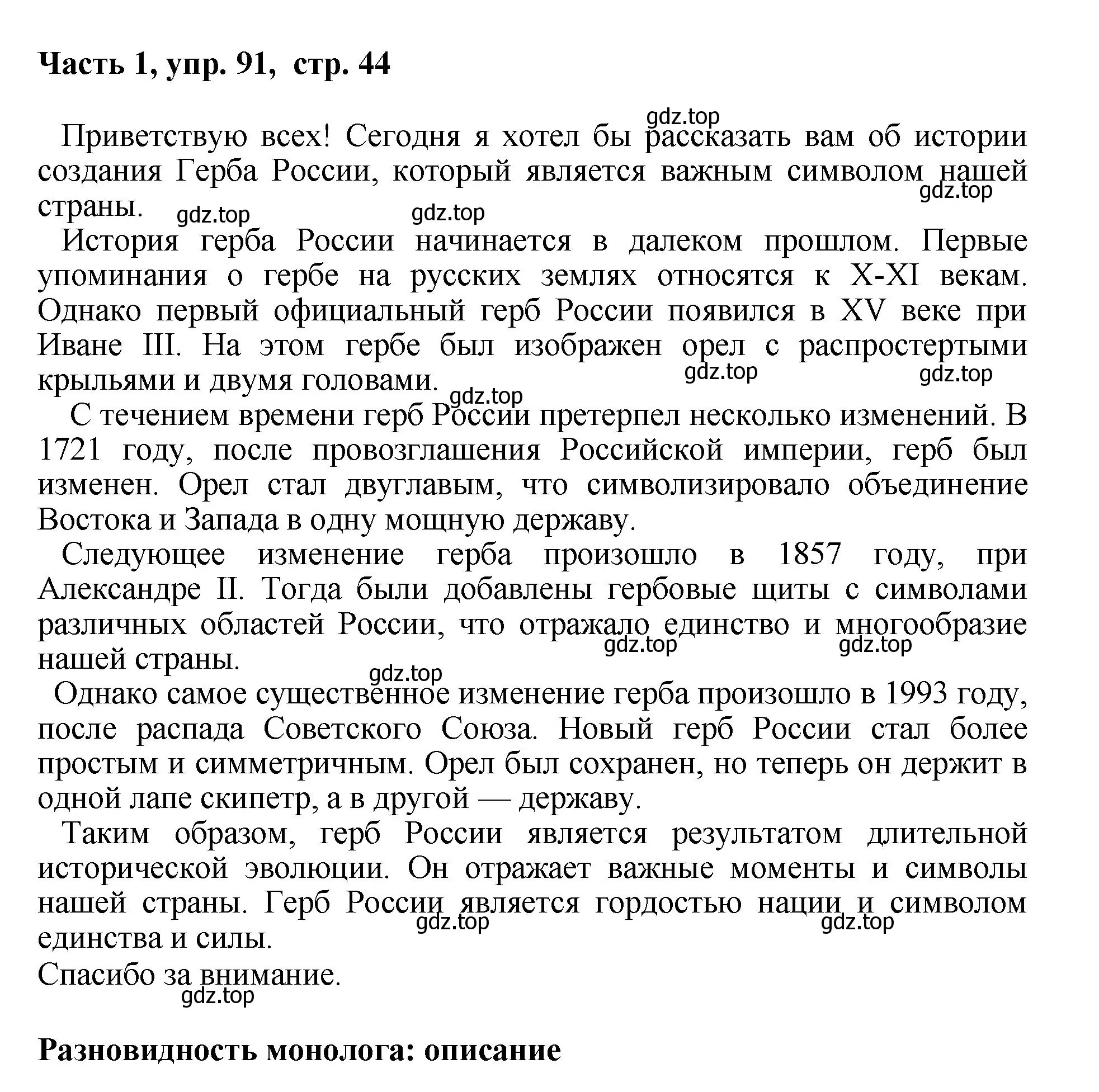 Часть 1, упр. 91, стр. 44

gdz.top

Приветствую всех! Сегодня я хотел бы рассказать вам об истории создания Герба России, который является важным символом нашей страны.

gdz.top gdz.top gdz.top

История герба России начинается в далеком прошлом. Первые упоминания о гербе на русских землях относятся к X-XI векам. Однако первый официальный герб России появился в XV веке при Иване III. На этом гербе был изображен орел с распростертыми крыльями и двумя головами.

gdz.top gdz.top gdz.top

С течением времени герб России претерпел несколько изменений. В 1721 году, после провозглашения Российской империи, герб был изменен. Орел стал двуглавым, что символизировало объединение Востока и Запада в одну мощную державу.

Следующее изменение герба произошло в 1857 году, при Александре II. Тогда были добавлены гербовые щиты с символами различных областей России, что отражало единство и многообразие нашей страны.

gdz.top gdz.top gdz.top

Однако самое существенное изменение герба произошло в 1993 году, после распада Советского Союза. Новый герб России стал более простым и симметричным. Орел был сохранен, но теперь он держит в одной лапе скипетр, а в другой — державу.

Таким образом, герб России является результатом длительной исторической эволюции. Он отражает важные моменты и символы нашей страны. Герб России является гордостью нации и символом единства и силы.

gdz.top gdz.top

Спасибо за внимание.

gdz.top

Разновидность монолога: описание